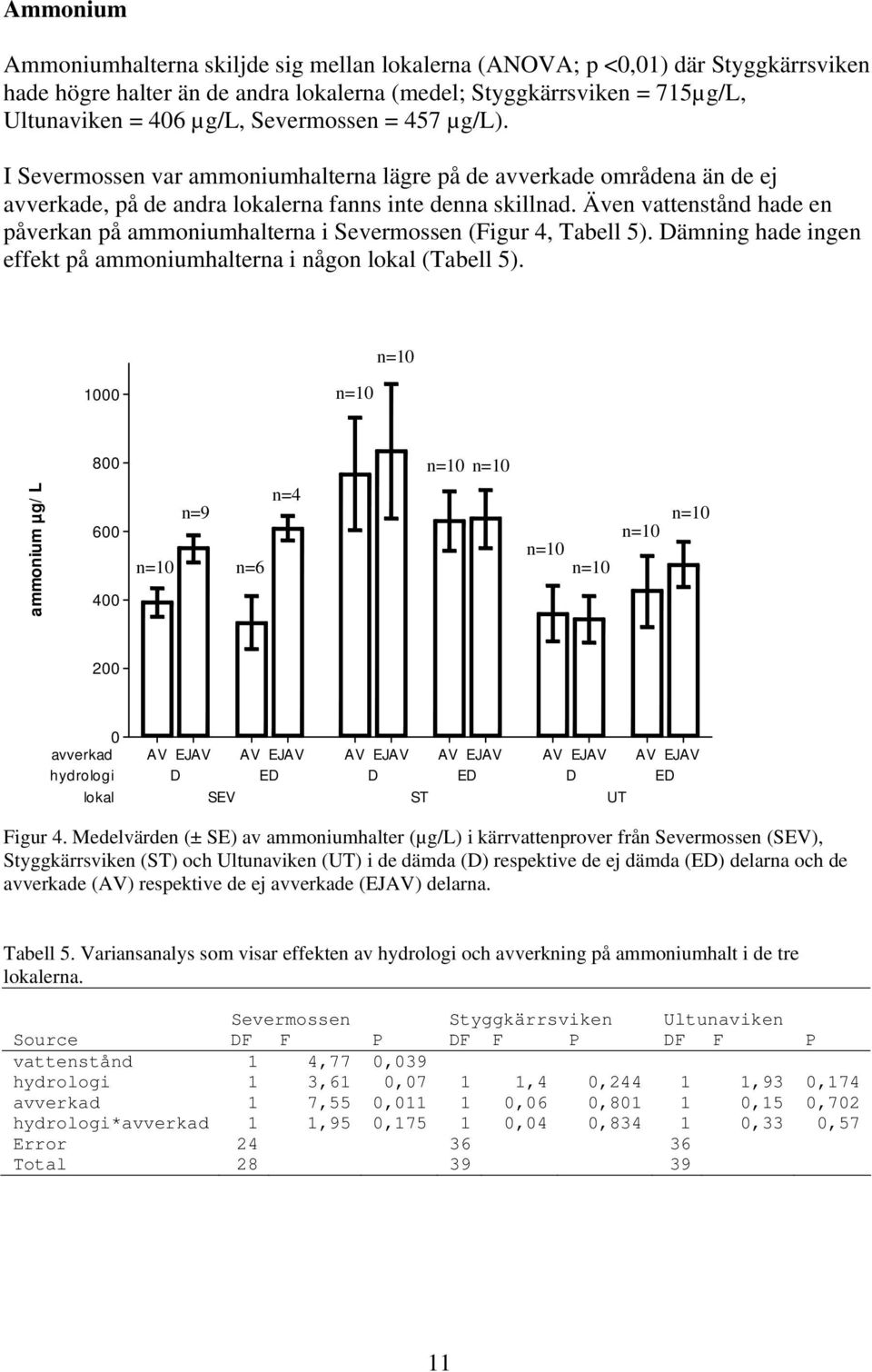 Ammonium

Ammoniumhalterna skiljde sig mellan lokalerna (ANOVA; p <0,01) där Styggkärrsviken hade högre halter än de andra lokalerna (medel; Styggkärrsviken = 715µg/L, Ultunaviken = 406 µg/L, Severmossen = 457 µg/L).

I Severmossen var ammoniumhalterna lägre på de avverkade områdena än de ej avverkade, på de andra lokalerna fanns inte denna skillnad. Även vattenstånd hade en påverkan på ammoniumhalterna i Severmossen (Figur 4, Tabell 5). Dämning hade ingen effekt på ammoniumhalterna i någon lokal (Tabell 5).

ammonium µg/ L
1000
800
600
400
200
0
n=10 n=9 n=6 n=4 n=10 n=10 n=10 n=10 n=10 n=10 n=10 n=10
avverkad AV EJAV AV EJAV AV EJAV AV EJAV AV EJAV AV EJAV
hydrologi D ED D ED D ED
lokal SEV ST UT

Figur 4. Medelvärden (± SE) av ammoniumhalter (µg/L) i kärrvattenprover från Severmossen (SEV), Styggkärrsviken (ST) och Ultunaviken (UT) i de dämda (D) respektive de ej dämda (ED) delarna och de avverkade (AV) respektive de ej avverkade (EJAV) delarna.

Tabell 5. Variansanalys som visar effekten av hydrologi och avverkning på ammoniumhalt i de tre lokalerna.

| | Severmossen | | | Styggkärrsviken | | | Ultunaviken | | |
|---|---|---|---|---|---|---|---|---|---|
| Source | DF | F | P | DF | F | P | DF | F | P |
| vattenstånd | 1 | 4,77 | 0,039 | | | | | | |
| hydrologi | 1 | 3,61 | 0,07 | 1 | 1,4 | 0,244 | 1 | 1,93 | 0,174 |
| avverkad | 1 | 7,55 | 0,011 | 1 | 0,06 | 0,801 | 1 | 0,15 | 0,702 |
| hydrologi*avverkad | 1 | 1,95 | 0,175 | 1 | 0,04 | 0,834 | 1 | 0,33 | 0,57 |
| Error | 24 | | | 36 | | | 36 | | |
| Total | 28 | | | 39 | | | 39 | | |

11